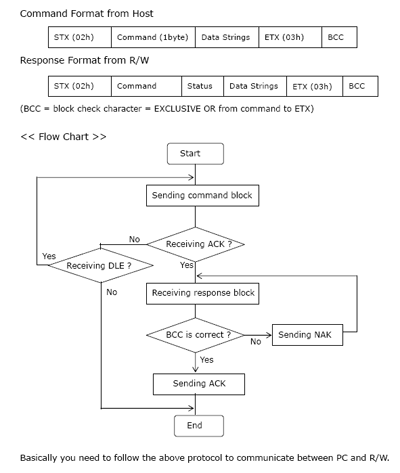 Command Format from Host

| STX (02h) | Command (1byte) | Data Strings | ETX (03h) | BCC |
|---|---|---|---|---|

Response Format from R/W

| STX (02h) | Command | Status | Data Strings | ETX (03h) | BCC |
|---|---|---|---|---|---|

(BCC = block check character = EXCLUSIVE OR from command to ETX)

<< Flow Chart >>

Start

Sending command block

Receiving ACK ?

No

Yes

Receiving DLE ?

Yes

No

Receiving response block

BCC is correct ?

No

Sending NAK

Yes

Sending ACK

End

Basically you need to follow the above protocol to communicate between PC and R/W.